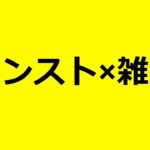 ンスト×雑